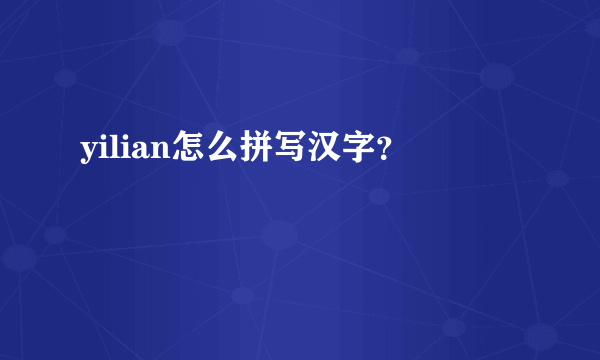 yilian怎么拼写汉字?